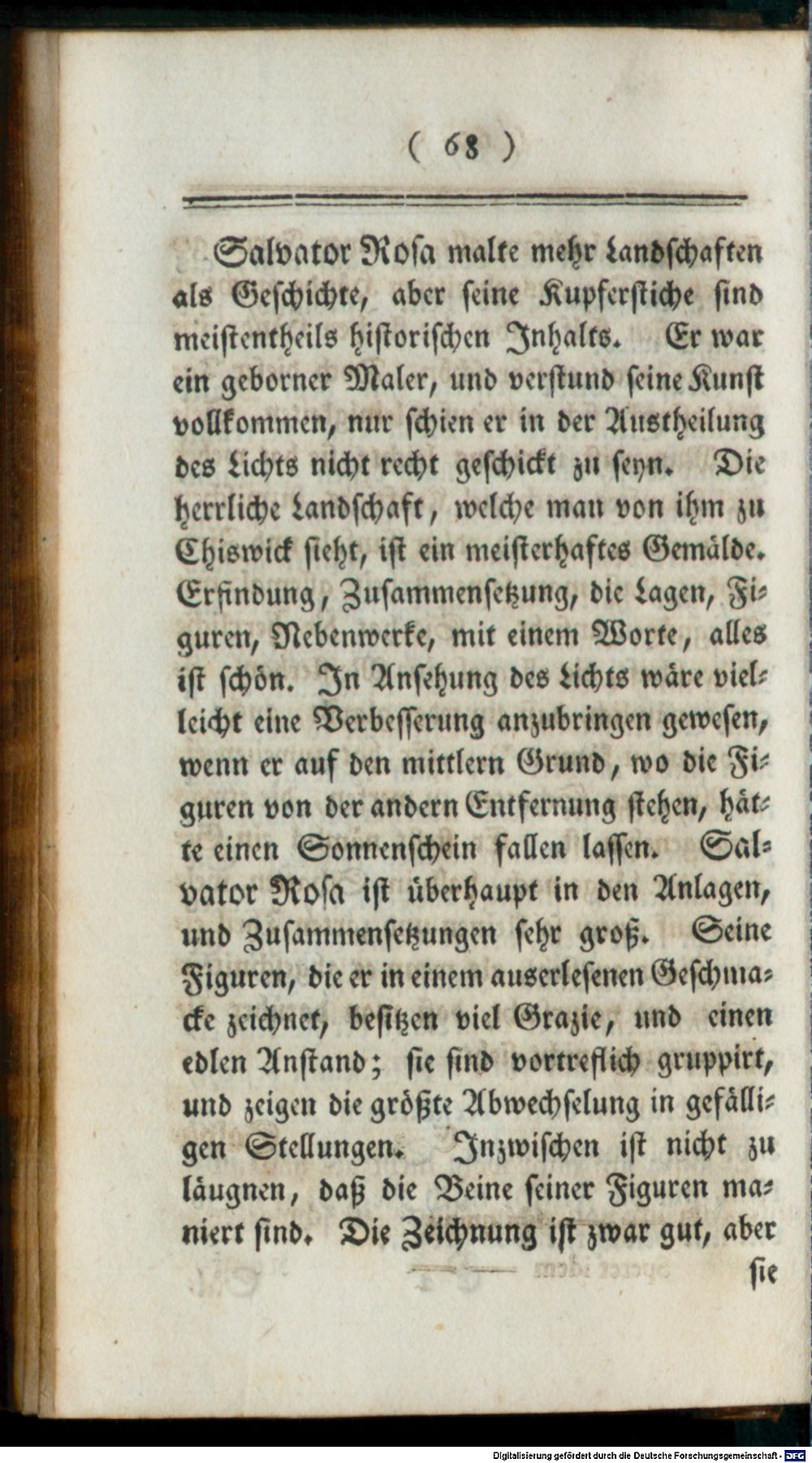 ( 68 )

Salvator Rosa malte mehr Landschaften als Geschichte, aber seine Kupferstiche sind meistentheils historischen Inhalts. Er war ein geborner Maler, und verstund seine Kunst vollkommen, nur schien er in der Austheilung des Lichts nicht recht geschickt zu seyn. Die herrliche Landschaft, welche man von ihm zu Chiswick sieht, ist ein meisterhaftes Gemälde. Erfindung, Zusammensetzung, die Lagen, Figuren, Nebenwerke, mit einem Worte, alles ist schön. In Ansehung des Lichts wäre vielleicht eine Verbesserung anzubringen gewesen, wenn er auf den mittlern Grund, wo die Figuren von der andern Entfernung stehen, hätte einen Sonnenschein fallen lassen. Salvator Rosa ist überhaupt in den Anlagen, und Zusammensetzungen sehr groß. Seine Figuren, die er in einem auserlesenen Geschmacke zeichnet, besitzen viel Grazie, und einen edlen Anstand; sie sind vortreflich gruppirt, und zeigen die größte Abwechselung in gefälligen Stellungen. Inzwischen ist nicht zu läugnen, daß die Beine seiner Figuren maniert sind. Die Zeichnung ist zwar gut, aber

sie

Digitalisierung gefördert durch die Deutsche Forschungsgemeinschaft - DFG